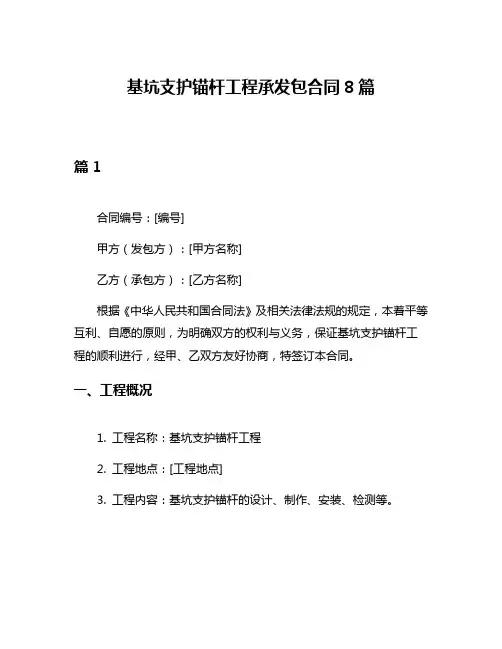 基坑支护锚杆工程承发包合同 8 篇

篇 1

合同编号：[编号]

甲方（发包方）：[甲方名称]

乙方（承包方）：[乙方名称]

根据《中华人民共和国合同法》及相关法律法规的规定，本着平等互利、自愿的原则，为明确双方的权利与义务，保证基坑支护锚杆工程的顺利进行，经甲、乙双方友好协商，特签订本合同。

一、工程概况

1. 工程名称：基坑支护锚杆工程

2. 工程地点：[工程地点]

3. 工程内容：基坑支护锚杆的设计、制作、安装、检测等。